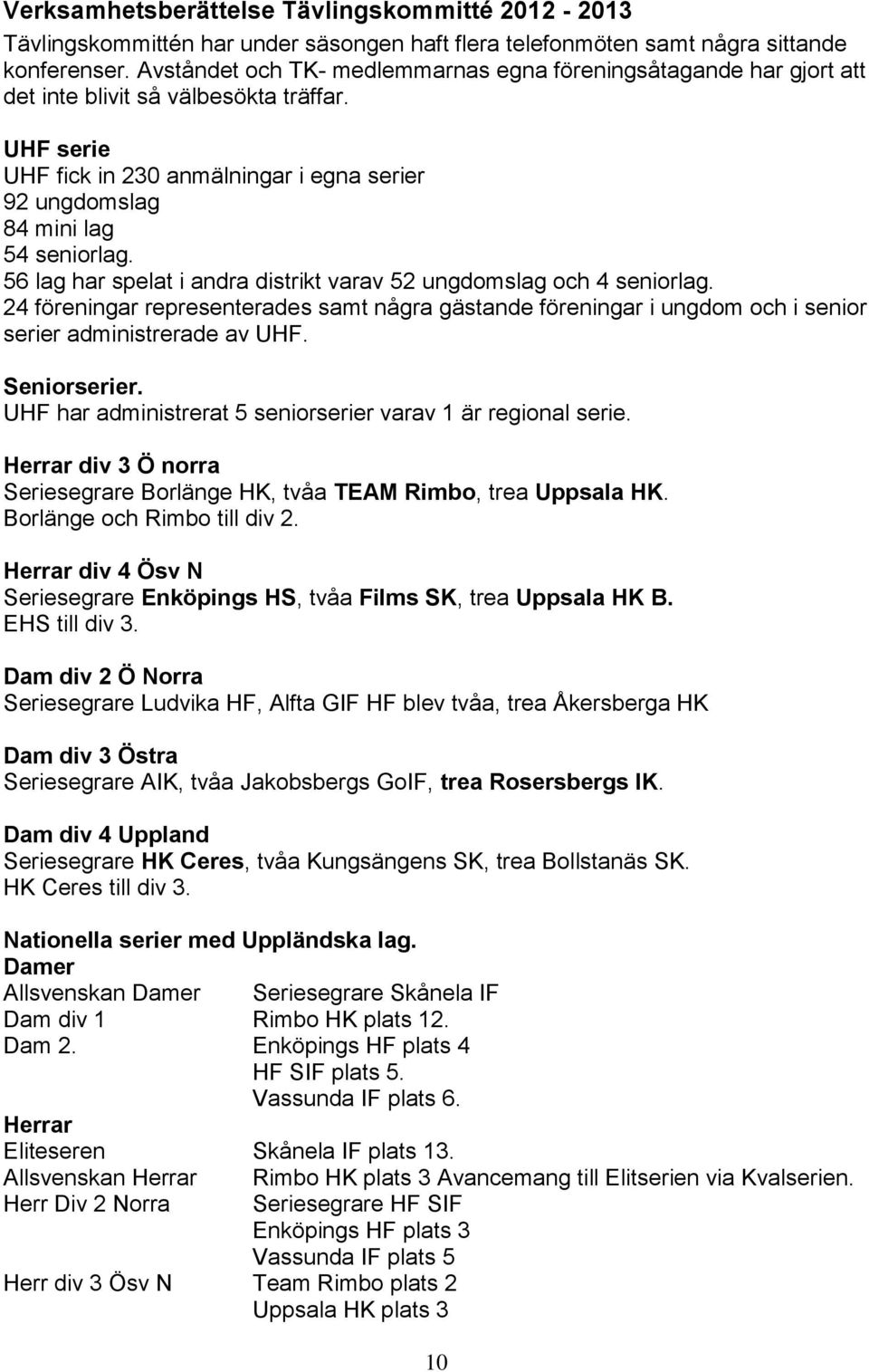 Verksamhetsberättelse Tävlingskommitté 2012 - 2013
Tävlingskommittén har under säsongen haft flera telefonmöten samt några sittande konferenser. Avståndet och TK- medlemmarnas egna föreningsåtagande har gjort att det inte blivit så välbesökta träffar.

UHF serie
UHF fick in 230 anmälningar i egna serier
92 ungdomslag
84 mini lag
54 seniorlag.
56 lag har spelat i andra distrikt varav 52 ungdomslag och 4 seniorlag.
24 föreningar representerades samt några gästande föreningar i ungdom och i senior serier administrerade av UHF.

Seniorserier.
UHF har administrerat 5 seniorserier varav 1 är regional serie.

Herrar div 3 Ö norra
Seriesegrare Borlänge HK, tvåa TEAM Rimbo, trea Uppsala HK.
Borlänge och Rimbo till div 2.

Herrar div 4 Ösv N
Seriesegrare Enköpings HS, tvåa Films SK, trea Uppsala HK B.
EHS till div 3.

Dam div 2 Ö Norra
Seriesegrare Ludvika HF, Alfta GIF HF blev tvåa, trea Åkersberga HK

Dam div 3 Östra
Seriesegrare AIK, tvåa Jakobsbergs GoIF, trea Rosersbergs IK.

Dam div 4 Uppland
Seriesegrare HK Ceres, tvåa Kungsängens SK, trea Bollstanäs SK.
HK Ceres till div 3.

Nationella serier med Uppländska lag.
Damer
| | |
|---|---|
| Allsvenskan Damer | Seriesegrare Skånela IF |
| Dam div 1 | Rimbo HK plats 12. |
| Dam 2. | Enköpings HF plats 4 |
| | HF SIF plats 5. |
| | Vassunda IF plats 6. |

Herrar
| | |
|---|---|
| Eliteseren | Skånela IF plats 13. |
| Allsvenskan Herrar | Rimbo HK plats 3 Avancemang till Elitserien via Kvalserien. |
| Herr Div 2 Norra | Seriesegrare HF SIF |
| | Enköpings HF plats 3 |
| | Vassunda IF plats 5 |
| Herr div 3 Ösv N | Team Rimbo plats 2 |
| | Uppsala HK plats 3 |

10